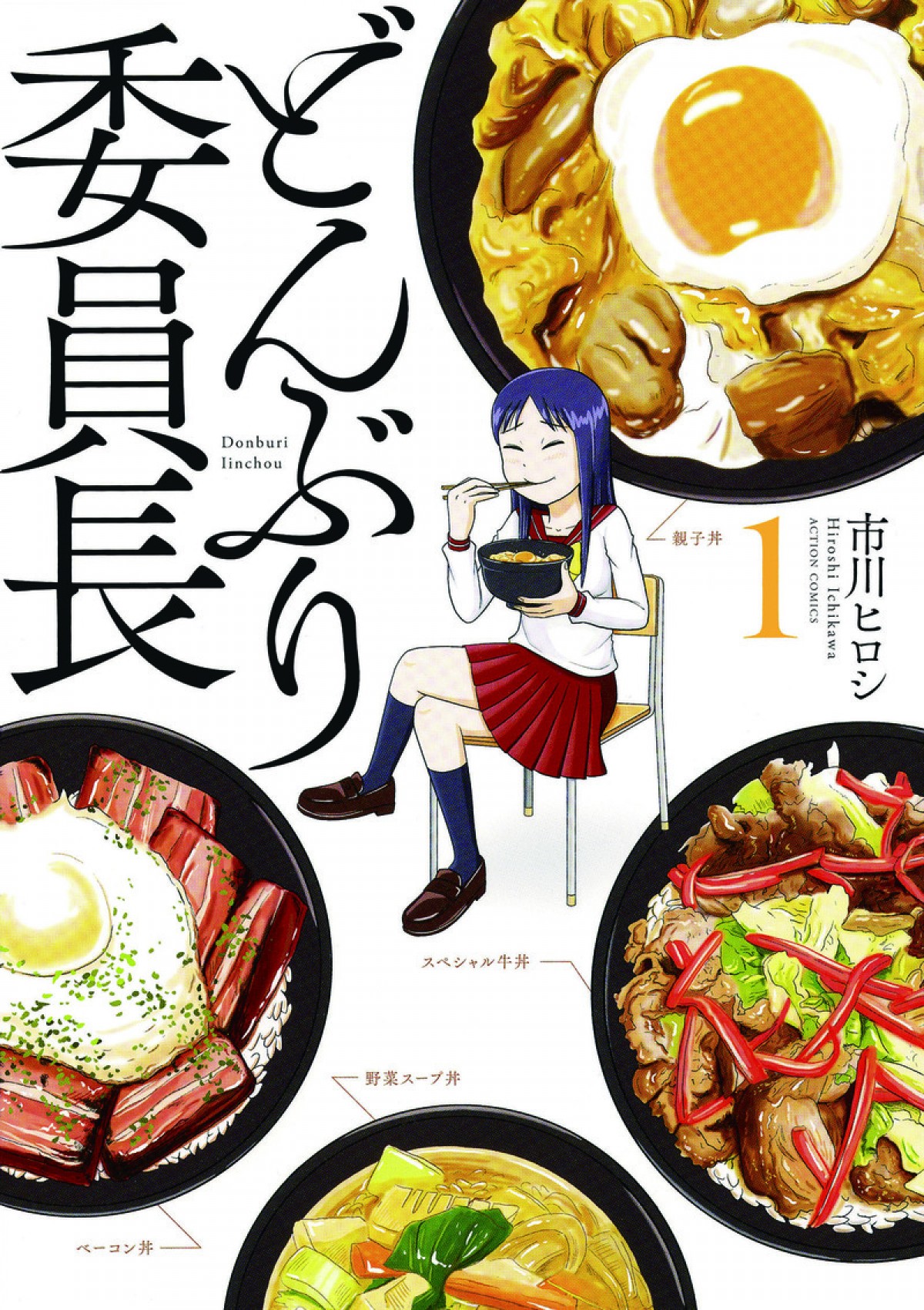 どんぶり委員長

Donburi Iinchou

1

市川ヒロシ
Hiroshi Ichikawa
ACTION COMICS

親子丼

スペシャル牛丼

野菜スープ丼

ベーコン丼